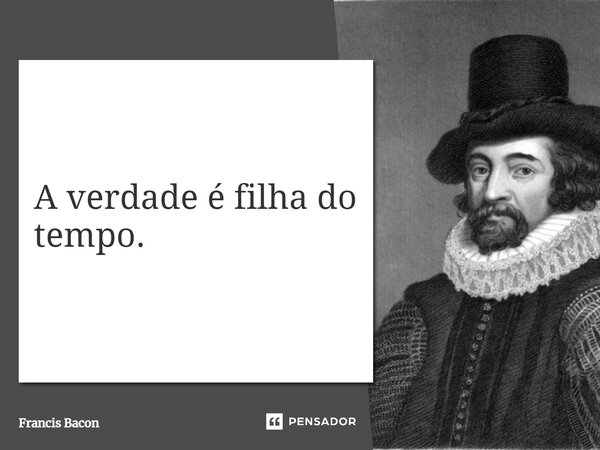 A verdade é filha do tempo.

Francis Bacon

PENSADOR